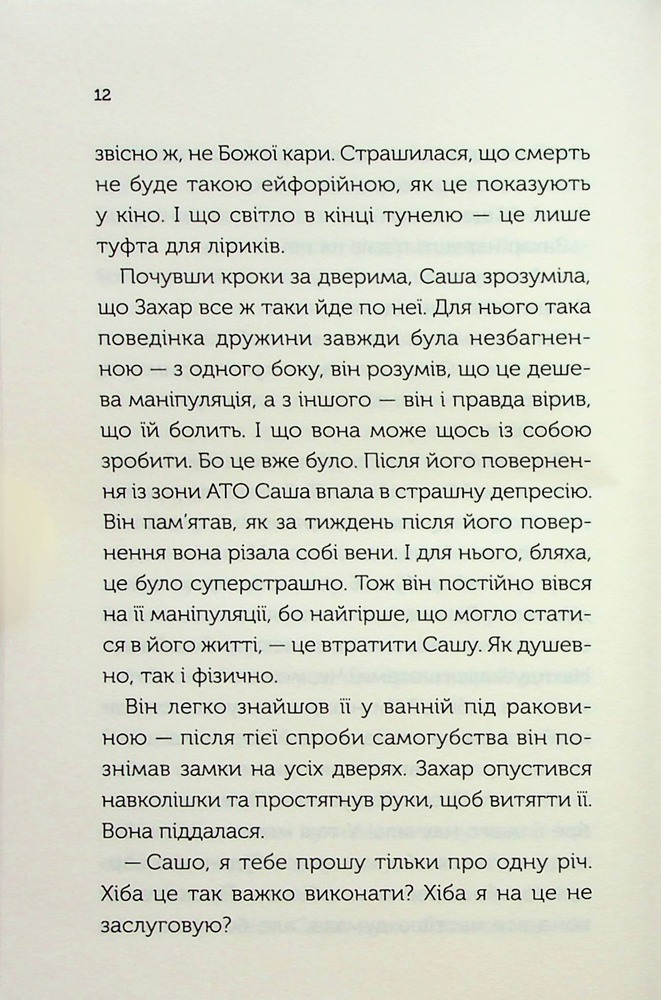 12

звісно ж, не Божої кари. Страшилася, що смерть не буде такою ейфорійною, як це показують у кіно. І що світло в кінці тунелю — це лише туфта для ліриків.

Почувши кроки за дверима, Саша зрозуміла, що Захар все ж таки йде по неї. Для нього така поведінка дружини завжди була незбагненною — з одного боку, він розумів, що це дешева маніпуляція, а з іншого — він і правда вірив, що їй болить. І що вона може щось із собою зробити. Бо це вже було. Після його повернення із зони АТО Саша впала в страшну депресію. Він пам'ятав, як за тиждень після його повернення вона різала собі вени. І для нього, бляха, це було суперстрашно. Тож він постійно вівся на її маніпуляції, бо найгірше, що могло статися в його житті, — це втратити Сашу. Як душевно, так і фізично.

Він легко знайшов її у ванній під раковиною — після тієї спроби самогубства він познімав замки на усіх дверях. Захар опустився навколішки та простягнув руки, щоб витягти її. Вона піддалася.

— Сашо, я тебе прошу тільки про одну річ. Хіба це так важко виконати? Хіба я на це не заслуговую?